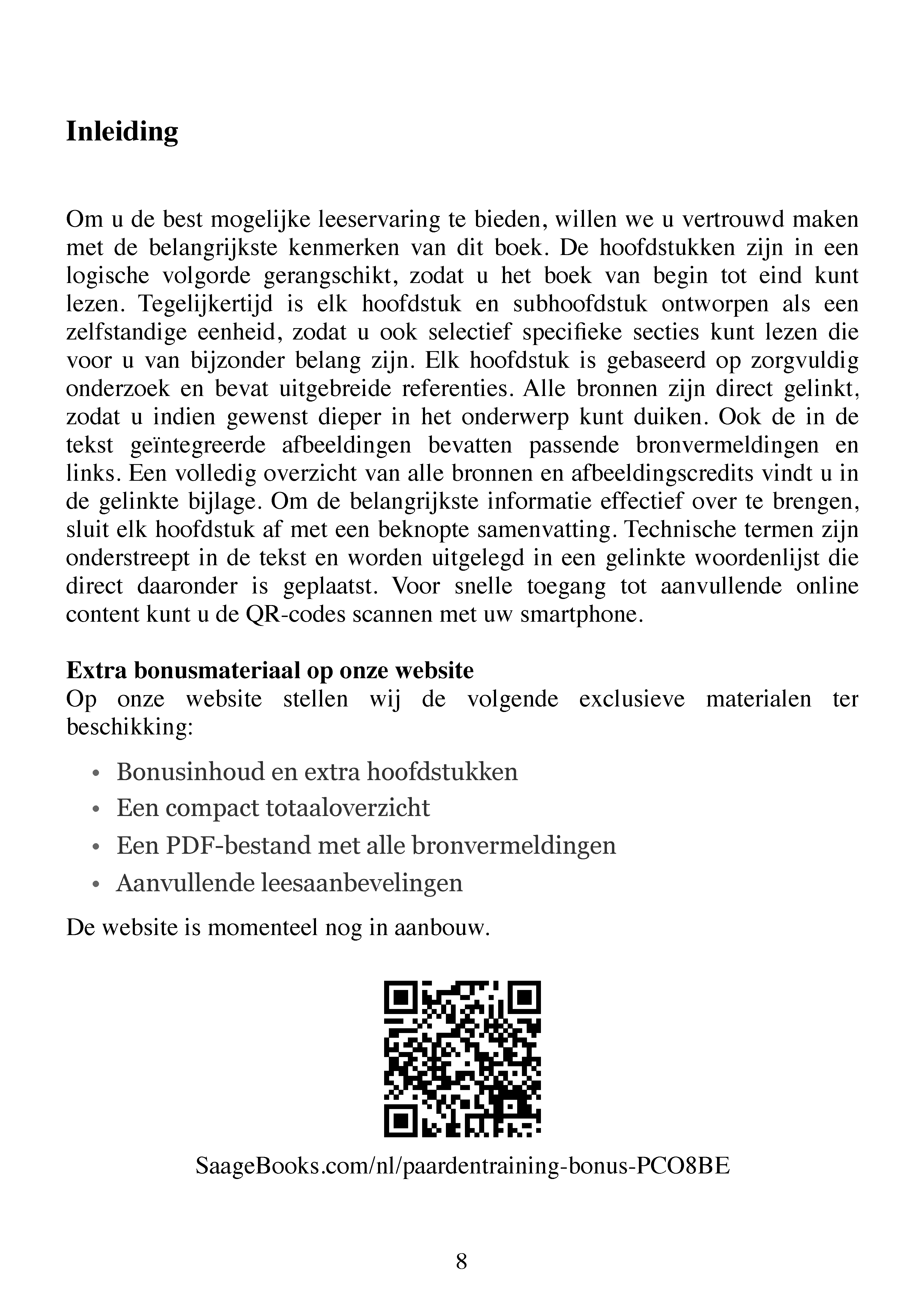 Inleiding

Om u de best mogelijke leeservaring te bieden, willen we u vertrouwd maken met de belangrijkste kenmerken van dit boek. De hoofdstukken zijn in een logische volgorde gerangschikt, zodat u het boek van begin tot eind kunt lezen. Tegelijkertijd is elk hoofdstuk en subhoofdstuk ontworpen als een zelfstandige eenheid, zodat u ook selectief specifieke secties kunt lezen die voor u van bijzonder belang zijn. Elk hoofdstuk is gebaseerd op zorgvuldig onderzoek en bevat uitgebreide referenties. Alle bronnen zijn direct gelinkt, zodat u indien gewenst dieper in het onderwerp kunt duiken. Ook de in de tekst geïntegreerde afbeeldingen bevatten passende bronvermeldingen en links. Een volledig overzicht van alle bronnen en afbeeldingscredits vindt u in de gelinkte bijlage. Om de belangrijkste informatie effectief over te brengen, sluit elk hoofdstuk af met een beknopte samenvatting. Technische termen zijn onderstreept in de tekst en worden uitgelegd in een gelinkte woordenlijst die direct daaronder is geplaatst. Voor snelle toegang tot aanvullende online content kunt u de QR-codes scannen met uw smartphone.

Extra bonusmateriaal op onze website
Op onze website stellen wij de volgende exclusieve materialen ter beschikking:

• Bonusinhoud en extra hoofdstukken
• Een compact totaaloverzicht
• Een PDF-bestand met alle bronvermeldingen
• Aanvullende leesaanbevelingen

De website is momenteel nog in aanbouw.

SaageBooks.com/nl/paardentraining-bonus-PCO8BE

8